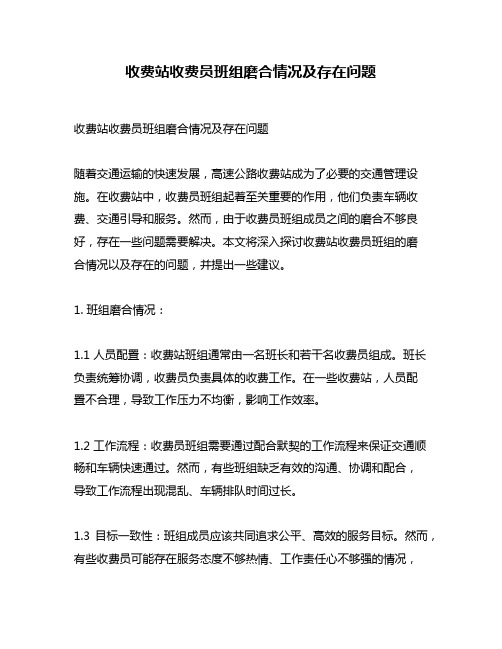 收费站收费员班组磨合情况及存在问题

收费站收费员班组磨合情况及存在问题

随着交通运输的快速发展，高速公路收费站成为了必要的交通管理设施。在收费站中，收费员班组起着至关重要的作用，他们负责车辆收费、交通引导和服务。然而，由于收费员班组成员之间的磨合不够良好，存在一些问题需要解决。本文将深入探讨收费站收费员班组的磨合情况以及存在的问题，并提出一些建议。

1. 班组磨合情况：

1.1 人员配置：收费站班组通常由一名班长和若干名收费员组成。班长负责统筹协调，收费员负责具体的收费工作。在一些收费站，人员配置不合理，导致工作压力不均衡，影响工作效率。

1.2 工作流程：收费员班组需要通过配合默契的工作流程来保证交通顺畅和车辆快速通过。然而，有些班组缺乏有效的沟通、协调和配合，导致工作流程出现混乱、车辆排队时间过长。

1.3 目标一致性：班组成员应该共同追求公平、高效的服务目标。然而，有些收费员可能存在服务态度不够热情、工作责任心不够强的情况，